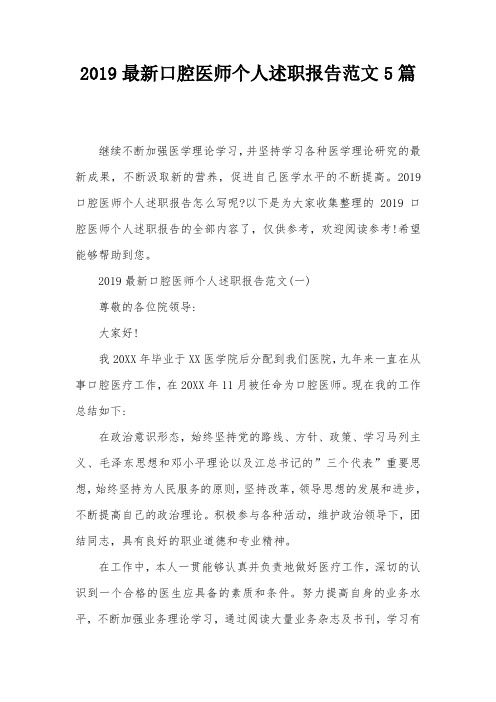 2019 最新口腔医师个人述职报告范文 5 篇

继续不断加强医学理论学习，并坚持学习各种医学理论研究的最新成果，不断汲取新的营养，促进自己医学水平的不断提高。2019 口腔医师个人述职报告怎么写呢?以下是为大家收集整理的 2019 口腔医师个人述职报告的全部内容了，仅供参考，欢迎阅读参考!希望能够帮助到您。

2019 最新口腔医师个人述职报告范文(一)

尊敬的各位院领导:

大家好!

我 20XX 年毕业于 XX 医学院后分配到我们医院，九年来一直在从事口腔医疗工作，在 20XX 年 11 月被任命为口腔医师。现在我的工作总结如下:

在政治意识形态，始终坚持党的路线、方针、政策、学习马列主义、毛泽东思想和邓小平理论以及江总书记的”三个代表”重要思想，始终坚持为人民服务的原则，坚持改革，领导思想的发展和进步，不断提高自己的政治理论。积极参与各种活动，维护政治领导下，团结同志，具有良好的职业道德和专业精神。

在工作中，本人一贯能够认真并负责地做好医疗工作，深切的认识到一个合格的医生应具备的素质和条件。努力提高自身的业务水平，不断加强业务理论学习，通过阅读大量业务杂志及书刊，学习有